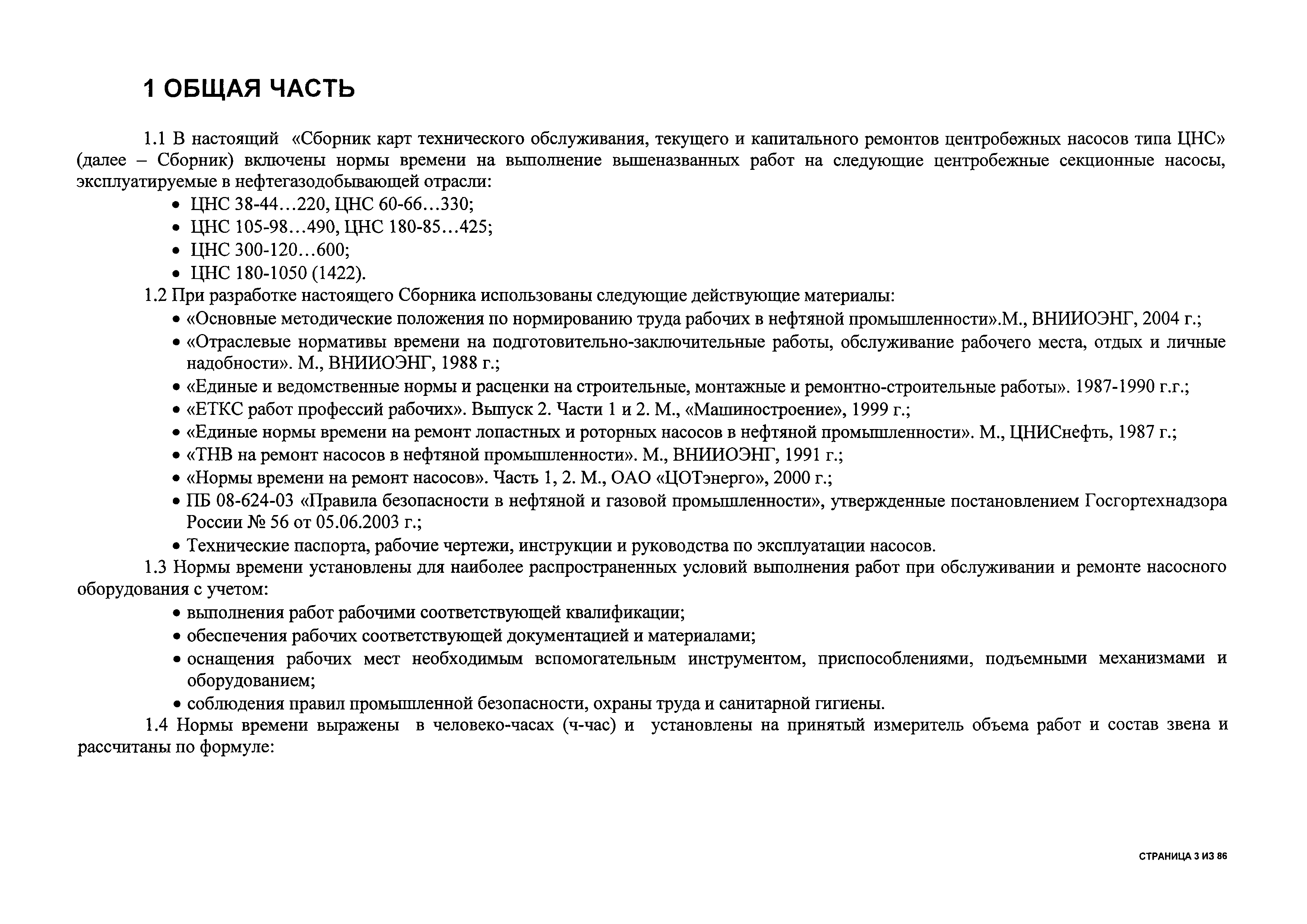 1 ОБЩАЯ ЧАСТЬ

1.1 В настоящий «Сборник карт технического обслуживания, текущего и капитального ремонтов центробежных насосов типа ЦНС» (далее – Сборник) включены нормы времени на выполнение вышеназванных работ на следующие центробежные секционные насосы, эксплуатируемые в нефтегазодобывающей отрасли:
• ЦНС 38-44…220, ЦНС 60-66…330;
• ЦНС 105-98…490, ЦНС 180-85…425;
• ЦНС 300-120…600;
• ЦНС 180-1050 (1422).
1.2 При разработке настоящего Сборника использованы следующие действующие материалы:
• «Основные методические положения по нормированию труда рабочих в нефтяной промышленности».М., ВНИИОЭНГ, 2004 г.;
• «Отраслевые нормативы времени на подготовительно-заключительные работы, обслуживание рабочего места, отдых и личные надобности». М., ВНИИОЭНГ, 1988 г.;
• «Единые и ведомственные нормы и расценки на строительные, монтажные и ремонтно-строительные работы». 1987-1990 г.г.;
• «ЕТКС работ профессий рабочих». Выпуск 2. Части 1 и 2. М., «Машиностроение», 1999 г.;
• «Единые нормы времени на ремонт лопастных и роторных насосов в нефтяной промышленности». М., ЦНИСнефть, 1987 г.;
• «ТНВ на ремонт насосов в нефтяной промышленности». М., ВНИИОЭНГ, 1991 г.;
• «Нормы времени на ремонт насосов». Часть 1, 2. М., ОАО «ЦОТэнерго», 2000 г.;
• ПБ 08-624-03 «Правила безопасности в нефтяной и газовой промышленности», утвержденные постановлением Госгортехнадзора России № 56 от 05.06.2003 г.;
• Технические паспорта, рабочие чертежи, инструкции и руководства по эксплуатации насосов.
1.3 Нормы времени установлены для наиболее распространенных условий выполнения работ при обслуживании и ремонте насосного оборудования с учетом:
• выполнения работ рабочими соответствующей квалификации;
• обеспечения рабочих соответствующей документацией и материалами;
• оснащения рабочих мест необходимым вспомогательным инструментом, приспособлениями, подъемными механизмами и оборудованием;
• соблюдения правил промышленной безопасности, охраны труда и санитарной гигиены.
1.4 Нормы времени выражены в человеко-часах (ч-час) и установлены на принятый измеритель объема работ и состав звена и рассчитаны по формуле:

СТРАНИЦА 3 ИЗ 86